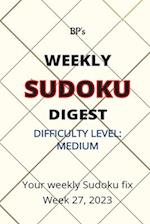 BP's

WEEKLY

SUDOKU

DIGEST

DIFFICULTY LEVEL: MEDIUM

Your weekly Sudoku fix
Week 27, 2023